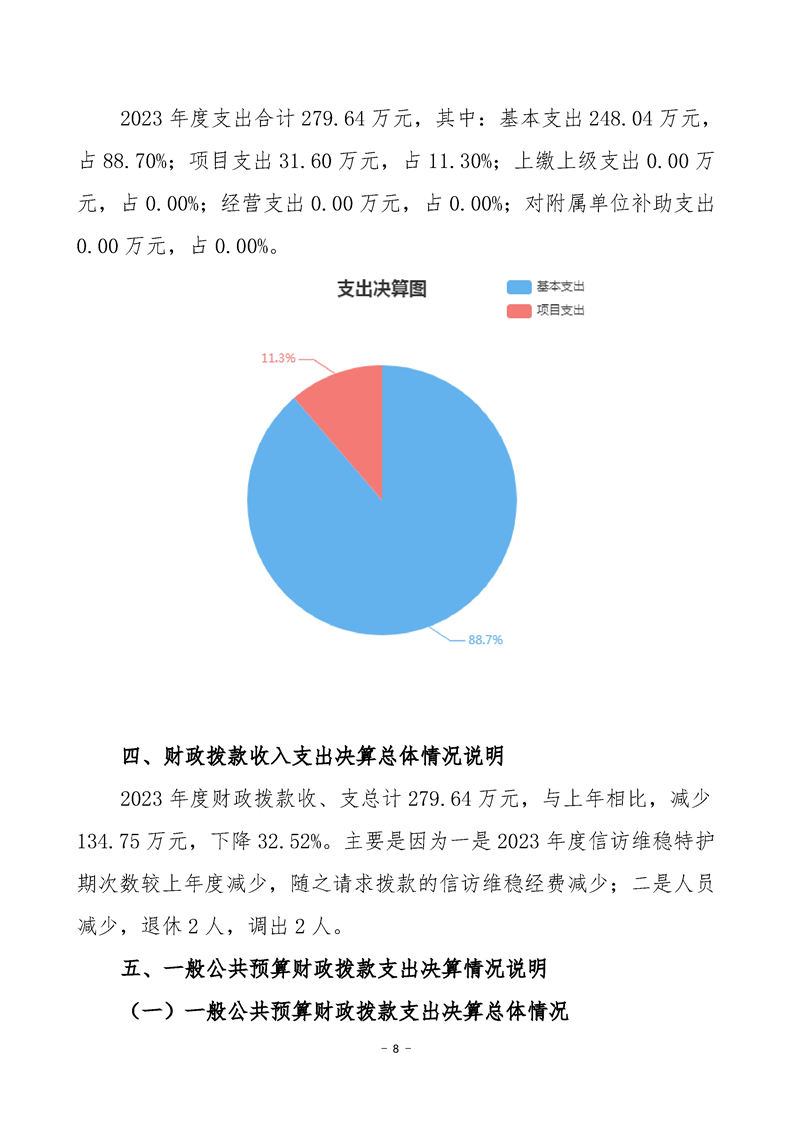 2023 年度支出合计 279.64 万元，其中：基本支出 248.04 万元，占 88.70%；项目支出 31.60 万元，占 11.30%；上缴上级支出 0.00 万元，占 0.00%；经营支出 0.00 万元，占 0.00%；对附属单位补助支出 0.00 万元，占 0.00%。

支出决算图

基本支出
项目支出

11.3%
88.7%

四、财政拨款收入支出决算总体情况说明

2023 年度财政拨款收、支总计 279.64 万元，与上年相比，减少 134.75 万元，下降 32.52%。主要是因为一是 2023 年度信访维稳特护期次数较上年度减少，随之请求拨款的信访维稳经费减少；二是人员减少，退休 2 人，调出 2 人。

五、一般公共预算财政拨款支出决算情况说明

（一）一般公共预算财政拨款支出决算总体情况

- 8 -